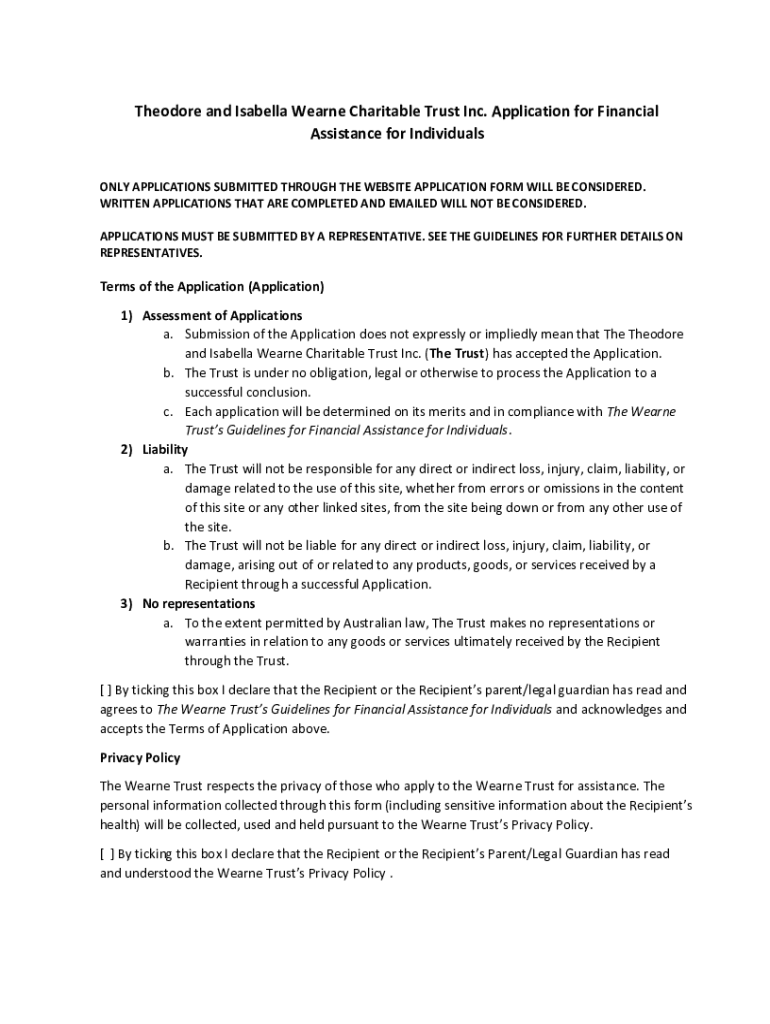 Theodore and Isabella Wearne Charitable Trust Inc. Application for Financial Assistance for Individuals

ONLY APPLICATIONS SUBMITTED THROUGH THE WEBSITE APPLICATION FORM WILL BE CONSIDERED. WRITTEN APPLICATIONS THAT ARE COMPLETED AND EMAILED WILL NOT BE CONSIDERED.

APPLICATIONS MUST BE SUBMITTED BY A REPRESENTATIVE. SEE THE GUIDELINES FOR FURTHER DETAILS ON REPRESENTATIVES.

Terms of the Application (Application)

1) Assessment of Applications
a. Submission of the Application does not expressly or impliedly mean that The Theodore and Isabella Wearne Charitable Trust Inc. (The Trust) has accepted the Application.
b. The Trust is under no obligation, legal or otherwise to process the Application to a successful conclusion.
c. Each application will be determined on its merits and in compliance with The Wearne Trust's Guidelines for Financial Assistance for Individuals.
2) Liability
a. The Trust will not be responsible for any direct or indirect loss, injury, claim, liability, or damage related to the use of this site, whether from errors or omissions in the content of this site or any other linked sites, from the site being down or from any other use of the site.
b. The Trust will not be liable for any direct or indirect loss, injury, claim, liability, or damage, arising out of or related to any products, goods, or services received by a Recipient through a successful Application.
3) No representations
a. To the extent permitted by Australian law, The Trust makes no representations or warranties in relation to any goods or services ultimately received by the Recipient through the Trust.

[ ] By ticking this box I declare that the Recipient or the Recipient's parent/legal guardian has read and agrees to The Wearne Trust's Guidelines for Financial Assistance for Individuals and acknowledges and accepts the Terms of Application above.

Privacy Policy

The Wearne Trust respects the privacy of those who apply to the Wearne Trust for assistance. The personal information collected through this form (including sensitive information about the Recipient's health) will be collected, used and held pursuant to the Wearne Trust's Privacy Policy.

[ ] By ticking this box I declare that the Recipient or the Recipient's Parent/Legal Guardian has read and understood the Wearne Trust's Privacy Policy .